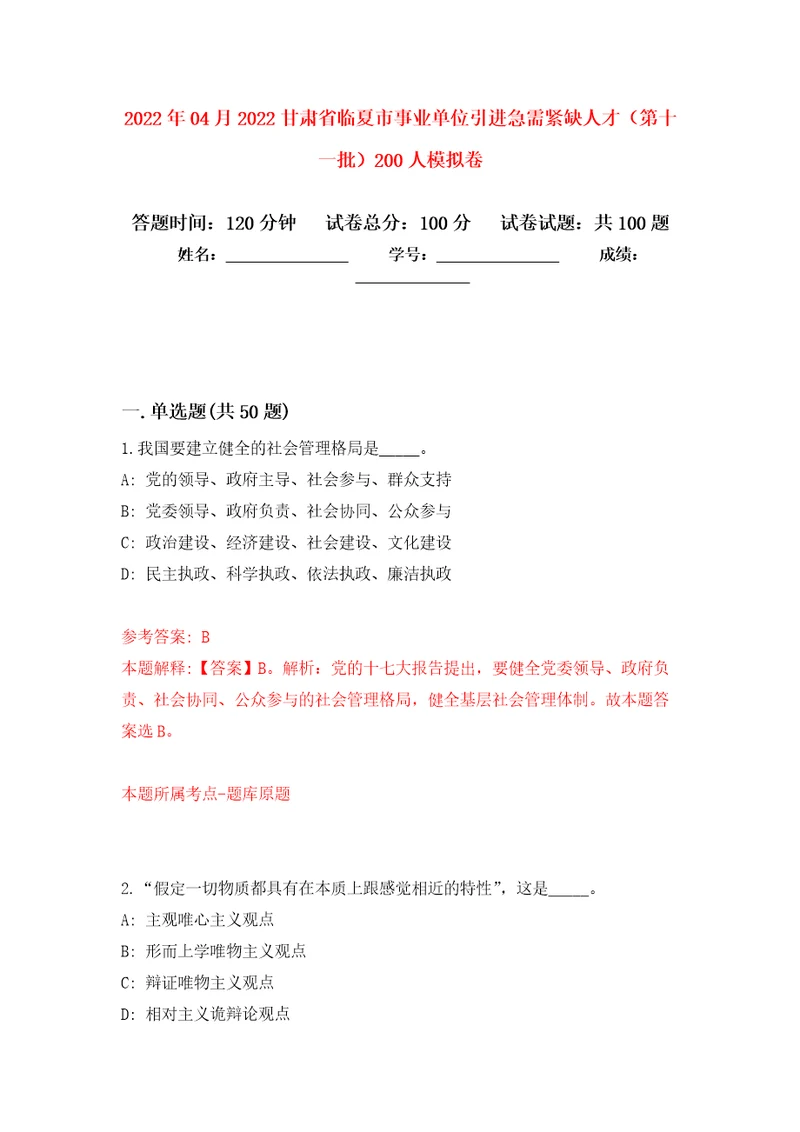 2022年04月2022甘肃省临夏市事业单位引进急需紧缺人才（第十一批）200人模拟卷

答题时间：120分钟　试卷总分：100分　试卷试题：共100题

姓名：______________　学号：______________　成绩：______________

一.单选题(共50题)

1.我国要建立健全的社会管理格局是_____。

A: 党的领导、政府主导、社会参与、群众支持

B: 党委领导、政府负责、社会协同、公众参与

C: 政治建设、经济建设、社会建设、文化建设

D: 民主执政、科学执政、依法执政、廉洁执政

参考答案: B

本题解释:【答案】B。解析：党的十七大报告提出，要健全党委领导、政府负责、社会协同、公众参与的社会管理格局，健全基层社会管理体制。故本题答案选B。

本题所属考点-题库原题

2.“假定一切物质都具有在本质上跟感觉相近的特性”，这是_____。

A: 主观唯心主义观点

B: 形而上学唯物主义观点

C: 辩证唯物主义观点

D: 相对主义诡辩论观点